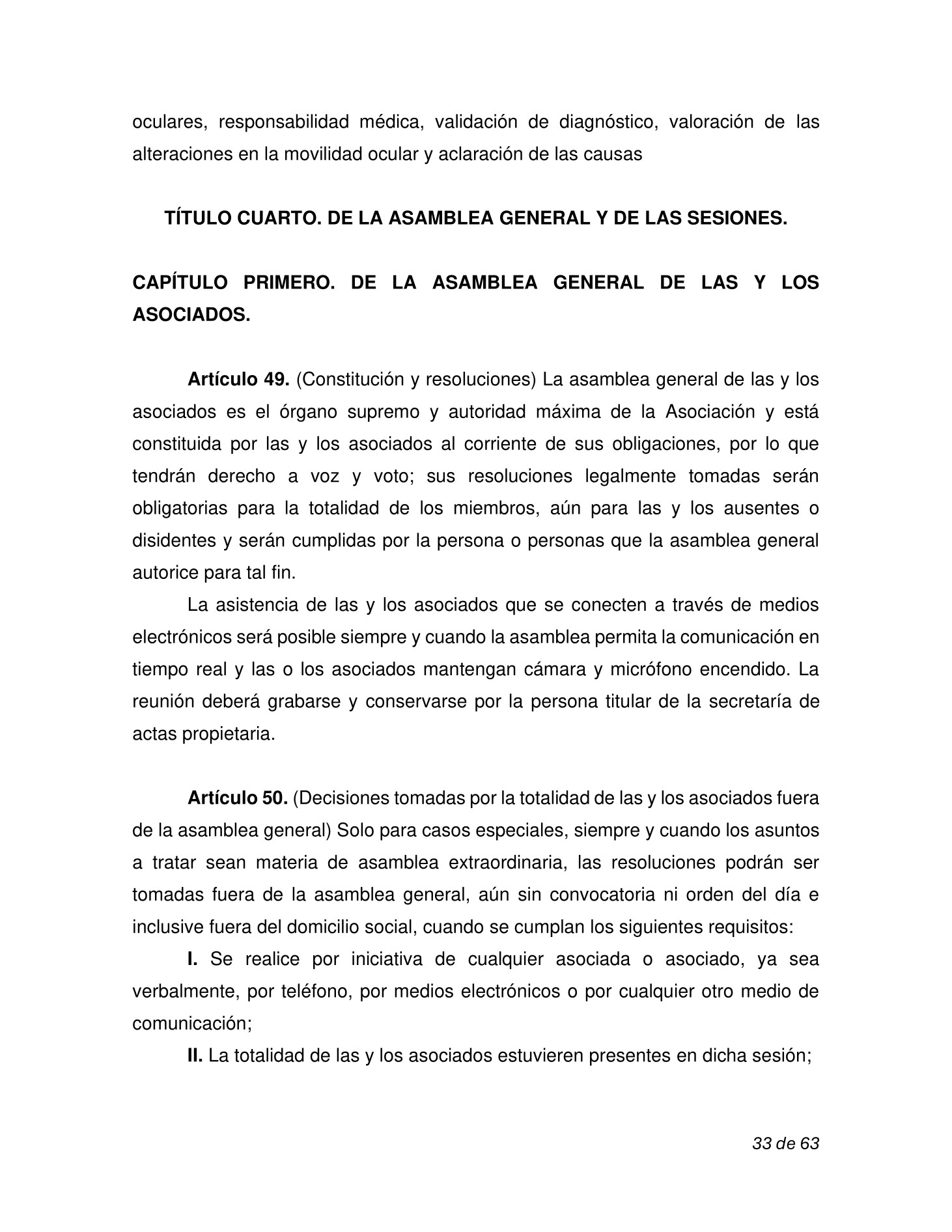 oculares, responsabilidad médica, validación de diagnóstico, valoración de las alteraciones en la movilidad ocular y aclaración de las causas

TÍTULO CUARTO. DE LA ASAMBLEA GENERAL Y DE LAS SESIONES.

CAPÍTULO PRIMERO. DE LA ASAMBLEA GENERAL DE LAS Y LOS ASOCIADOS.

Artículo 49. (Constitución y resoluciones) La asamblea general de las y los asociados es el órgano supremo y autoridad máxima de la Asociación y está constituida por las y los asociados al corriente de sus obligaciones, por lo que tendrán derecho a voz y voto; sus resoluciones legalmente tomadas serán obligatorias para la totalidad de los miembros, aún para las y los ausentes o disidentes y serán cumplidas por la persona o personas que la asamblea general autorice para tal fin.

La asistencia de las y los asociados que se conecten a través de medios electrónicos será posible siempre y cuando la asamblea permita la comunicación en tiempo real y las o los asociados mantengan cámara y micrófono encendido. La reunión deberá grabarse y conservarse por la persona titular de la secretaría de actas propietaria.

Artículo 50. (Decisiones tomadas por la totalidad de las y los asociados fuera de la asamblea general) Solo para casos especiales, siempre y cuando los asuntos a tratar sean materia de asamblea extraordinaria, las resoluciones podrán ser tomadas fuera de la asamblea general, aún sin convocatoria ni orden del día e inclusive fuera del domicilio social, cuando se cumplan los siguientes requisitos:

I. Se realice por iniciativa de cualquier asociada o asociado, ya sea verbalmente, por teléfono, por medios electrónicos o por cualquier otro medio de comunicación;

II. La totalidad de las y los asociados estuvieren presentes en dicha sesión;

33 de 63